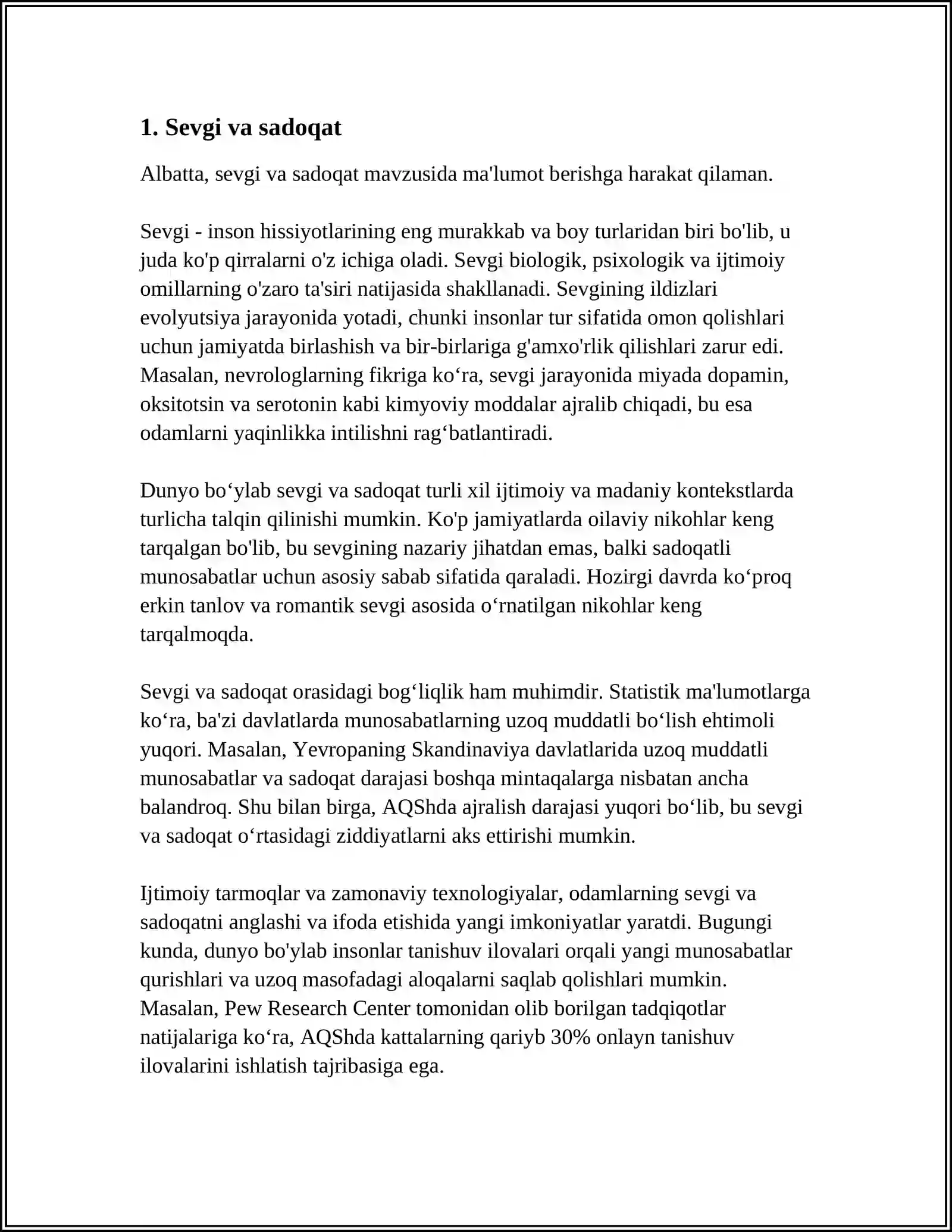 1. Sevgi va sadoqat

Albatta, sevgi va sadoqat mavzusida ma'lumot berishga harakat qilaman.

Sevgi - inson hissiyotlarining eng murakkab va boy turlaridan biri bo'lib, u juda ko'p qirralarni o'z ichiga oladi. Sevgi biologik, psixologik va ijtimoiy omillarning o'zaro ta'siri natijasida shakllanadi. Sevgining ildizlari evolyutsiya jarayonida yotadi, chunki insonlar tur sifatida omon qolishlari uchun jamiyatda birlashish va bir-birlariga g'amxo'rlik qilishlari zarur edi. Masalan, nevrologlarning fikriga ko'ra, sevgi jarayonida miyada dopamin, oksitotsin va serotonin kabi kimyoviy moddalar ajralib chiqadi, bu esa odamlarni yaqinlikka intilishni rag'batlantiradi.

Dunyo bo'ylab sevgi va sadoqat turli xil ijtimoiy va madaniy kontekstlarda turlicha talqin qilinishi mumkin. Ko'p jamiyatlarda oilaviy nikohlar keng tarqalgan bo'lib, bu sevgining nazariy jihatdan emas, balki sadoqatli munosabatlar uchun asosiy sabab sifatida qaraladi. Hozirgi davrda ko'proq erkin tanlov va romantik sevgi asosida o'rnatilgan nikohlar keng tarqalmoqda.

Sevgi va sadoqat orasidagi bog'liqlik ham muhimdir. Statistik ma'lumotlarga ko'ra, ba'zi davlatlarda munosabatlarning uzoq muddatli bo'lish ehtimoli yuqori. Masalan, Yevropaning Skandinaviya davlatlarida uzoq muddatli munosabatlar va sadoqat darajasi boshqa mintaqalarga nisbatan ancha balandroq. Shu bilan birga, AQShda ajralish darajasi yuqori bo'lib, bu sevgi va sadoqat o'rtasidagi ziddiyatlarni aks ettirishi mumkin.

Ijtimoiy tarmoqlar va zamonaviy texnologiyalar, odamlarning sevgi va sadoqatni anglashi va ifoda etishida yangi imkoniyatlar yaratdi. Bugungi kunda, dunyo bo'ylab insonlar tanishuv ilovalari orqali yangi munosabatlar qurishlari va uzoq masofadagi aloqalarni saqlab qolishlari mumkin. Masalan, Pew Research Center tomonidan olib borilgan tadqiqotlar natijalariga ko'ra, AQShda kattalarning qariyb 30% onlayn tanishuv ilovalarini ishlatish tajribasiga ega.